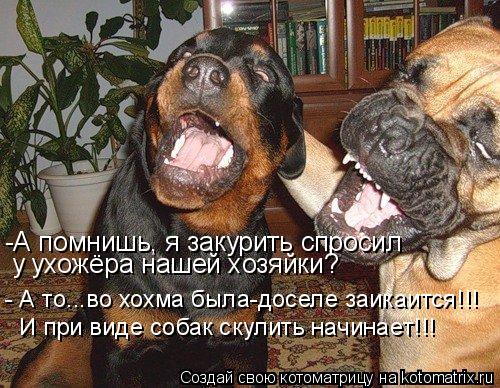 -А помнишь, я закурить спросил у ухожёра нашей хозяйки?

- А то...во хохма была-доселе заикаится!!! И при виде собак скулить начинает!!!

Создай свою котоматрицу на kotomatrix.ru